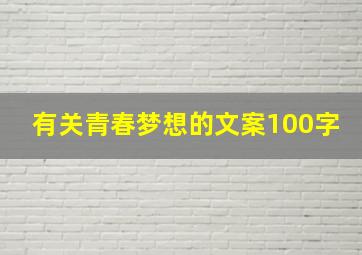 有关青春梦想的文案100字